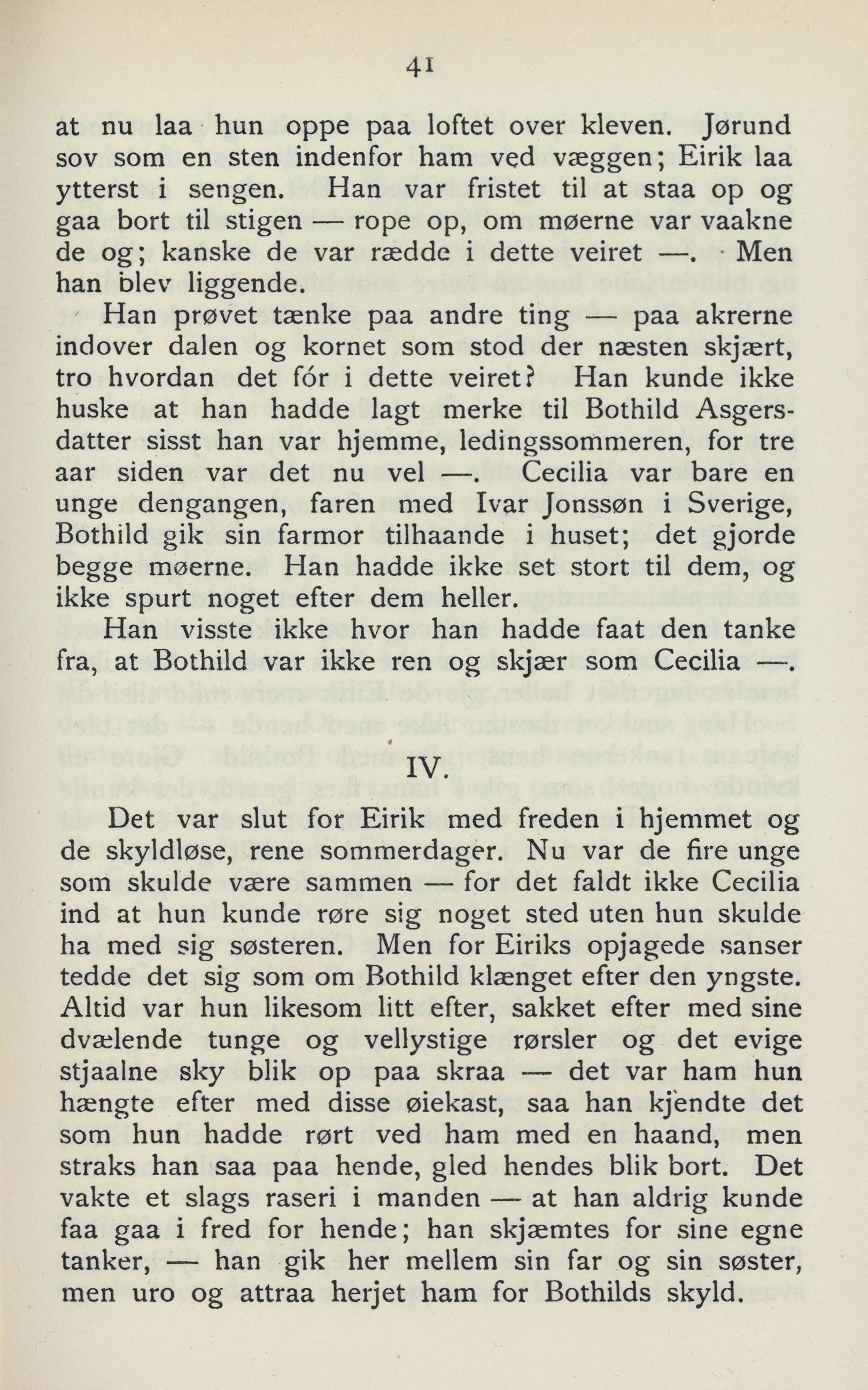 41

at nu laa hun oppe paa loftet over kleven. Jørund sov som en sten indenfor ham ved væggen; Eirik laa ytterst i sengen. Han var fristet til at staa op og gaa bort til stigen — rope op, om møerne var vaakne de og; kanske de var rædde i dette veiret —. Men han blev liggende.

Han prøvet tænke paa andre ting — paa akrerne indover dalen og kornet som stod der næsten skjært, tro hvordan det fór i dette veiret? Han kunde ikke huske at han hadde lagt merke til Bothild Asgersdatter sisst han var hjemme, ledingssommeren, for tre aar siden var det nu vel —. Cecilia var bare en unge dengangen, faren med Ivar Jonssøn i Sverige, Bothild gik sin farmor tilhaande i huset; det gjorde begge møerne. Han hadde ikke set stort til dem, og ikke spurt noget efter dem heller.

Han visste ikke hvor han hadde faat den tanke fra, at Bothild var ikke ren og skjær som Cecilia —.

IV.

Det var slut for Eirik med freden i hjemmet og de skyldløse, rene sommerdager. Nu var de fire unge som skulde være sammen — for det faldt ikke Cecilia ind at hun kunde røre sig noget sted uten hun skulde ha med sig søsteren. Men for Eiriks opjagede sanser tedde det sig som om Bothild klænget efter den yngste. Altid var hun likesom litt efter, sakket efter med sine dvælende tunge og vellystige rørsler og det evige stjaalne sky blik op paa skraa — det var ham hun hængte efter med disse øiekast, saa han kjendte det som hun hadde rørt ved ham med en haand, men straks han saa paa hende, gled hendes blik bort. Det vakte et slags raseri i manden — at han aldrig kunde faa gaa i fred for hende; han skjæmtes for sine egne tanker, — han gik her mellem sin far og sin søster, men uro og attraa herjet ham for Bothilds skyld.